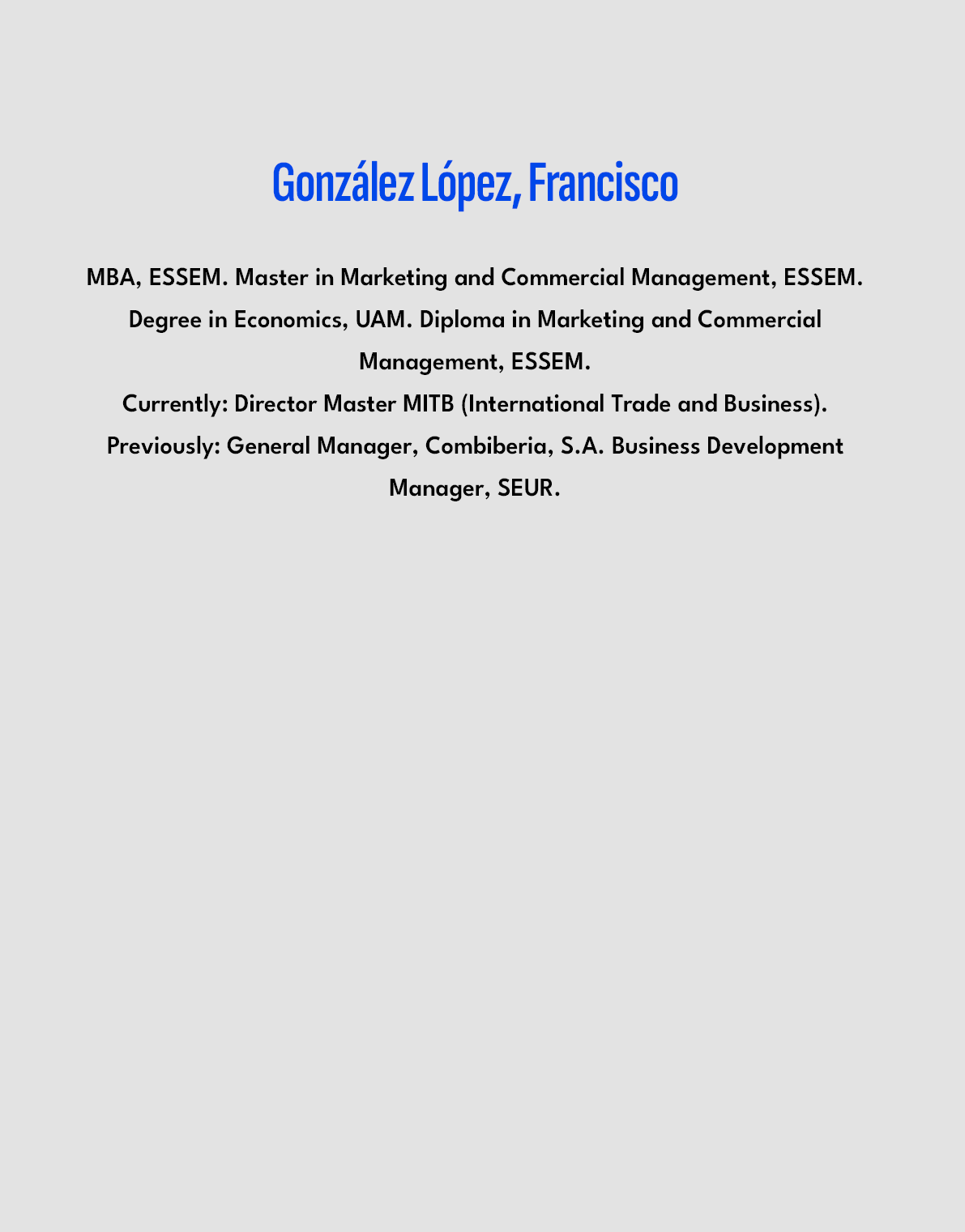 González López, Francisco

MBA, ESSEM. Master in Marketing and Commercial Management, ESSEM. Degree in Economics, UAM. Diploma in Marketing and Commercial Management, ESSEM.

Currently: Director Master MITB (International Trade and Business).

Previously: General Manager, Combiberia, S.A. Business Development Manager, SEUR.